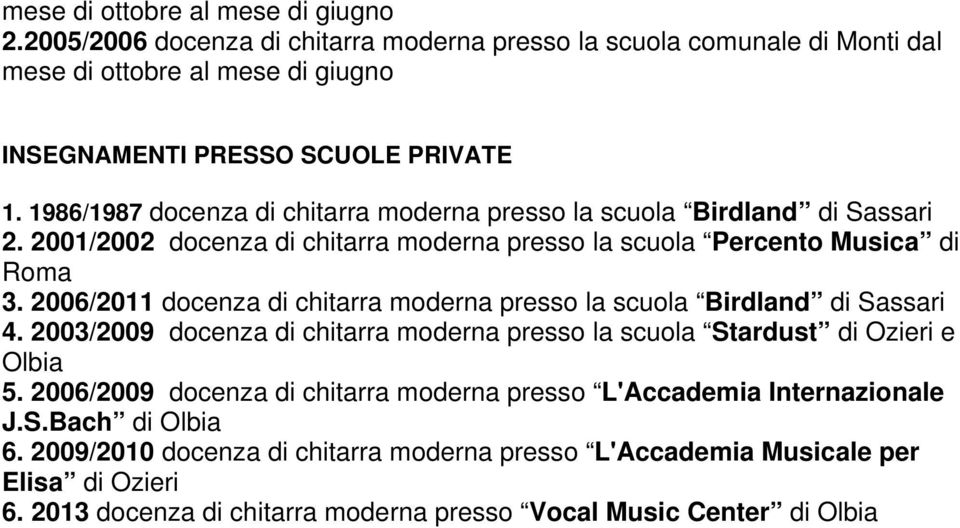 mese di ottobre al mese di giugno
2.2005/2006 docenza di chitarra moderna presso la scuola comunale di Monti dal mese di ottobre al mese di giugno

INSEGNAMENTI PRESSO SCUOLE PRIVATE

1. 1986/1987 docenza di chitarra moderna presso la scuola “Birdland” di Sassari
2. 2001/2002 docenza di chitarra moderna presso la scuola “Percento Musica” di Roma
3. 2006/2011 docenza di chitarra moderna presso la scuola “Birdland” di Sassari
4. 2003/2009 docenza di chitarra moderna presso la scuola “Stardust” di Ozieri e Olbia
5. 2006/2009 docenza di chitarra moderna presso “L'Accademia Internazionale J.S.Bach” di Olbia
6. 2009/2010 docenza di chitarra moderna presso “L'Accademia Musicale per Elisa” di Ozieri
6. 2013 docenza di chitarra moderna presso “Vocal Music Center” di Olbia